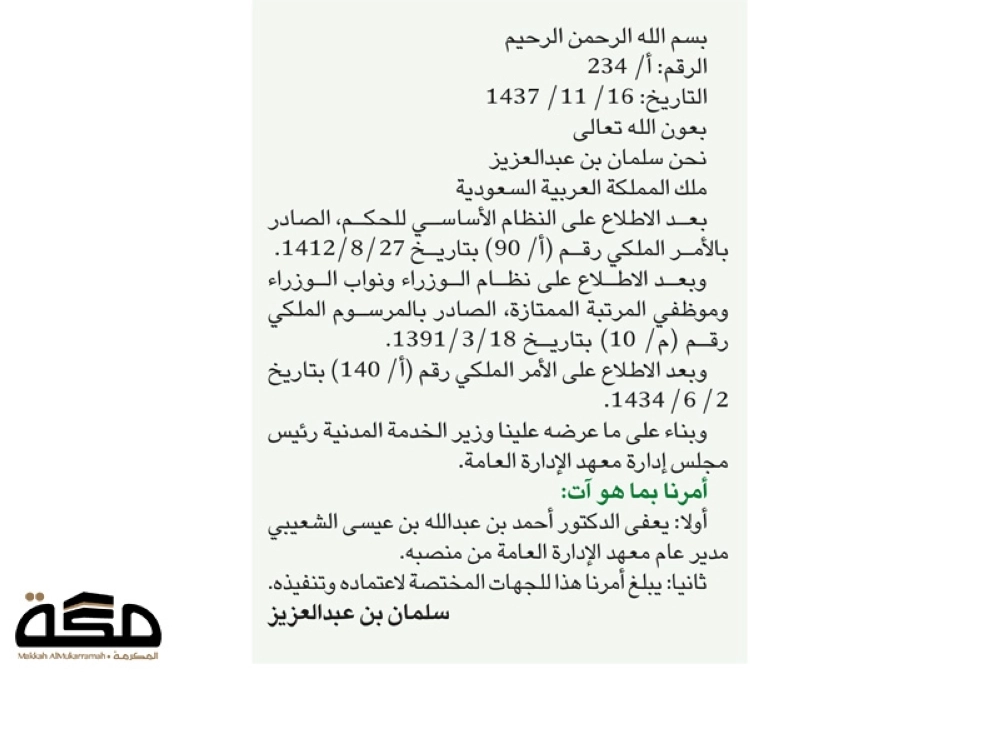 بسم الله الرحمن الرحيم
الرقم: أ/ 234
التاريخ: 16/ 11/ 1437
بعون الله تعالى
نحن سلمان بن عبدالعزيز
ملك المملكة العربية السعودية

بعد الاطلاع على النظام الأساسي للحكم، الصادر بالأمر الملكي رقم (أ/ 90) بتاريخ 1412/8/27.

وبعد الاطلاع على نظام الوزراء ونواب الوزراء وموظفي المرتبة الممتازة، الصادر بالمرسوم الملكي رقم (م/ 10) بتاريخ 1391/3/18.

وبعد الاطلاع على الأمر الملكي رقم (أ/ 140) بتاريخ 2/ 6/ 1434.

وبناء على ما عرضه علينا وزير الخدمة المدنية رئيس مجلس إدارة معهد الإدارة العامة.

أمرنا بما هو آت:

أولا: يعفى الدكتور أحمد بن عبدالله بن عيسى الشعيبي مدير عام معهد الإدارة العامة من منصبه.

ثانيا: يبلغ أمرنا هذا للجهات المختصة لاعتماده وتنفيذه.

سلمان بن عبدالعزيز

مكة
Makkah AlMukarramah • المكرمة